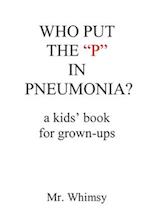 WHO PUT THE “P” IN PNEUMONIA?

a kids’ book for grown-ups

Mr. Whimsy